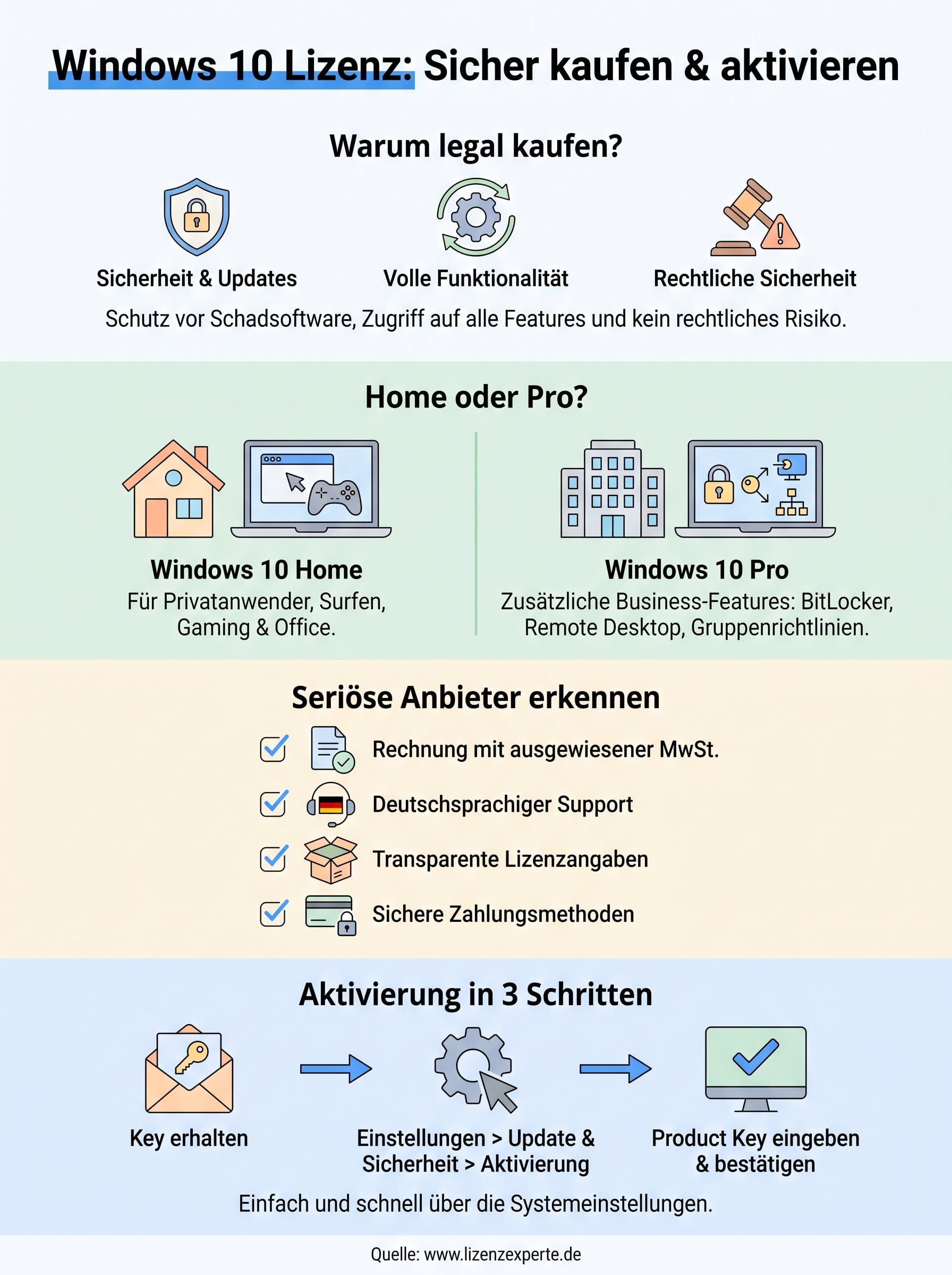 Windows 10 Lizenz: Sicher kaufen & aktivieren

Warum legal kaufen?

Sicherheit & Updates

Volle Funktionalität

Rechtliche Sicherheit

Schutz vor Schadsoftware, Zugriff auf alle Features und kein rechtliches Risiko.

Home oder Pro?

Windows 10 Home
Für Privatanwender, Surfen, Gaming & Office.

Windows 10 Pro
Zusätzliche Business-Features: BitLocker, Remote Desktop, Gruppenrichtlinien.

Seriöse Anbieter erkennen

Rechnung mit ausgewiesener MwSt.

Deutschsprachiger Support

Transparente Lizenzangaben

Sichere Zahlungsmethoden

Aktivierung in 3 Schritten

Key erhalten

Einstellungen > Update & Sicherheit > Aktivierung

Product Key eingeben & bestätigen

Einfach und schnell über die Systemeinstellungen.

Quelle: www.lizenzexperte.de